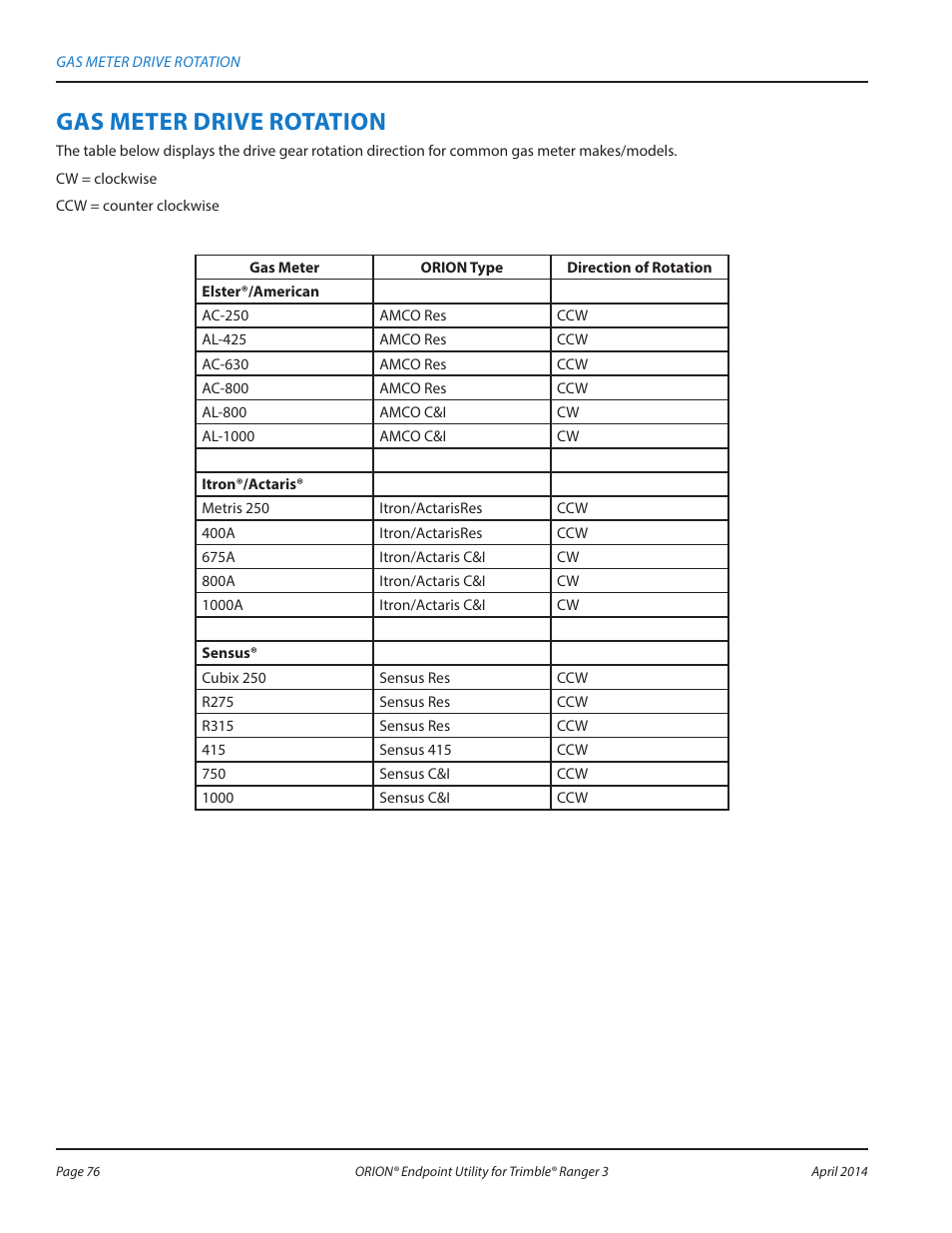 GAS METER DRIVE ROTATION

GAS METER DRIVE ROTATION

The table below displays the drive gear rotation direction for common gas meter makes/models.

CW = clockwise

CCW = counter clockwise

| Gas Meter | ORION Type | Direction of Rotation |
|---|---|---|
| Elster®/American | | |
| AC-250 | AMCO Res | CCW |
| AL-425 | AMCO Res | CCW |
| AC-630 | AMCO Res | CCW |
| AC-800 | AMCO Res | CCW |
| AL-800 | AMCO C&I | CW |
| AL-1000 | AMCO C&I | CW |
| | | |
| Itron®/Actaris® | | |
| Metris 250 | Itron/ActarisRes | CCW |
| 400A | Itron/ActarisRes | CCW |
| 675A | Itron/Actaris C&I | CW |
| 800A | Itron/Actaris C&I | CW |
| 1000A | Itron/Actaris C&I | CW |
| | | |
| Sensus® | | |
| Cubix 250 | Sensus Res | CCW |
| R275 | Sensus Res | CCW |
| R315 | Sensus Res | CCW |
| 415 | Sensus 415 | CCW |
| 750 | Sensus C&I | CCW |
| 1000 | Sensus C&I | CCW |

Page 76 ORION® Endpoint Utility for Trimble® Ranger 3 April 2014